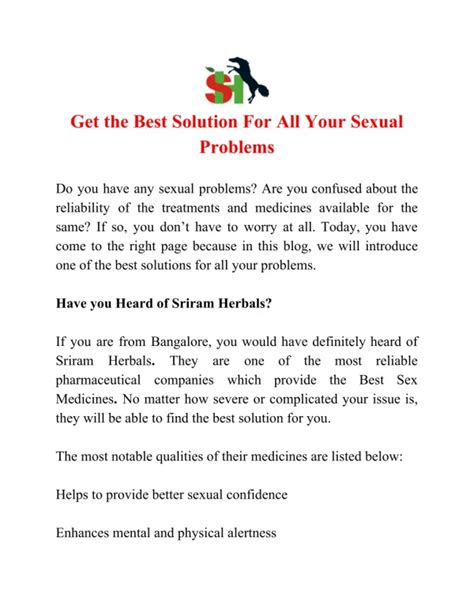 SH

Get the Best Solution For All Your Sexual Problems

Do you have any sexual problems? Are you confused about the reliability of the treatments and medicines available for the same? If so, you don't have to worry at all. Today, you have come to the right page because in this blog, we will introduce one of the best solutions for all your problems.

Have you Heard of Sriram Herbals?

If you are from Bangalore, you would have definitely heard of Sriram Herbals. They are one of the most reliable pharmaceutical companies which provide the Best Sex Medicines. No matter how severe or complicated your issue is, they will be able to find the best solution for you.

The most notable qualities of their medicines are listed below:

Helps to provide better sexual confidence

Enhances mental and physical alertness